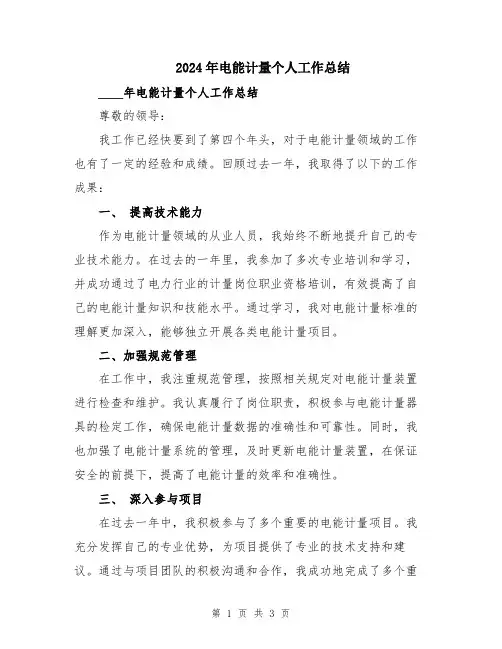 2024年电能计量个人工作总结

____年电能计量个人工作总结

尊敬的领导：

我工作已经快要到了第四个年头，对于电能计量领域的工作也有了一定的经验和成绩。回顾过去一年，我取得了以下的工作成果：

一、 提高技术能力

作为电能计量领域的从业人员，我始终不断地提升自己的专业技术能力。在过去的一年里，我参加了多次专业培训和学习，并成功通过了电力行业的计量岗位职业资格培训，有效提高了自己的电能计量知识和技能水平。通过学习，我对电能计量标准的理解更加深入，能够独立开展各类电能计量项目。

二、加强规范管理

在工作中，我注重规范管理，按照相关规定对电能计量装置进行检查和维护。我认真履行了岗位职责，积极参与电能计量器具的检定工作，确保电能计量数据的准确性和可靠性。同时，我也加强了电能计量系统的管理，及时更新电能计量装置，在保证安全的前提下，提高了电能计量的效率和准确性。

三、 深入参与项目

在过去一年中，我积极参与了多个重要的电能计量项目。我充分发挥自己的专业优势，为项目提供了专业的技术支持和建议。通过与项目团队的积极沟通和合作，我成功地完成了多个重

第 1 页 共 3 页